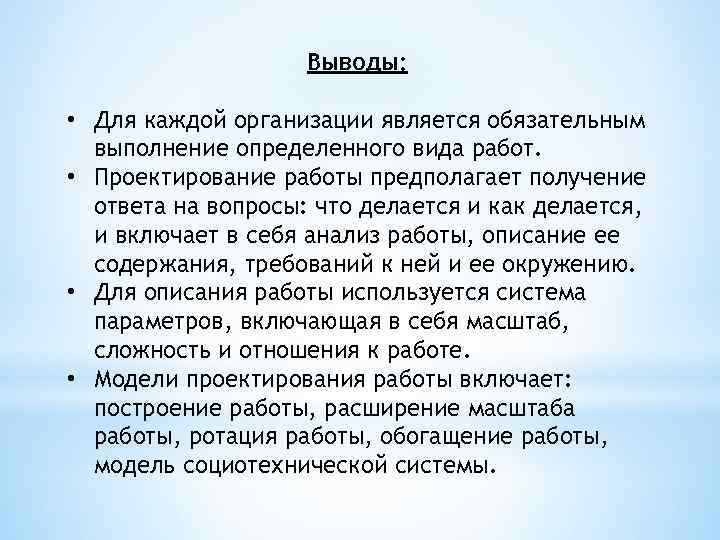 Выводы:

• Для каждой организации является обязательным выполнение определенного вида работ.
• Проектирование работы предполагает получение ответа на вопросы: что делается и как делается, и включает в себя анализ работы, описание ее содержания, требований к ней и ее окружению.
• Для описания работы используется система параметров, включающая в себя масштаб, сложность и отношения к работе.
• Модели проектирования работы включает: построение работы, расширение масштаба работы, ротация работы, обогащение работы, модель социотехнической системы.